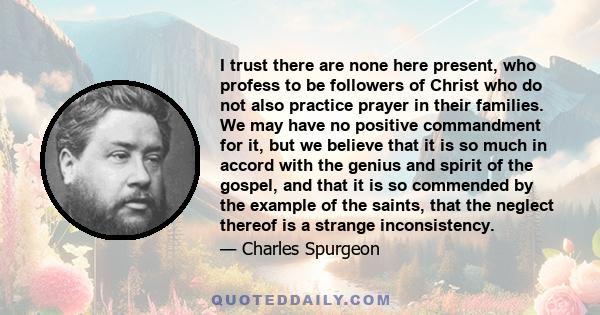 I trust there are none here present, who profess to be followers of Christ who do not also practice prayer in their families. We may have no positive commandment for it, but we believe that it is so much in accord with the genius and spirit of the gospel, and that it is so commended by the example of the saints, that the neglect thereof is a strange inconsistency.

— Charles Spurgeon

QUOTEDDAILY.COM